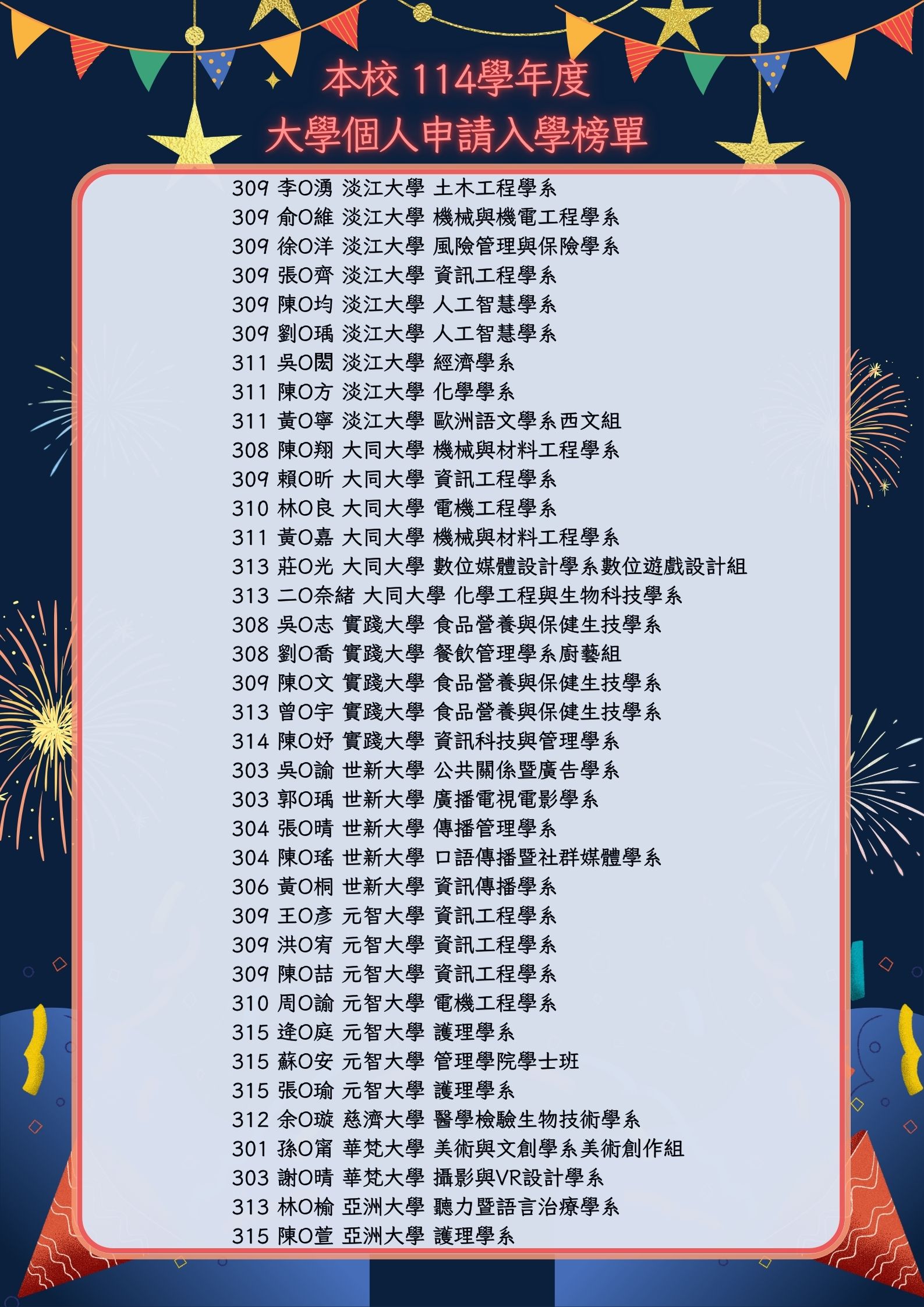 本校 114學年度
大學個人申請入學榜單

309 李O湧 淡江大學 土木工程學系
309 俞O維 淡江大學 機械與機電工程學系
309 徐O洋 淡江大學 風險管理與保險學系
309 張O齊 淡江大學 資訊工程學系
309 陳O均 淡江大學 人工智慧學系
309 劉O瑀 淡江大學 人工智慧學系
311 吳O閎 淡江大學 經濟學系
311 陳O方 淡江大學 化學學系
311 黃O寧 淡江大學 歐洲語文學系西文組
308 陳O翔 大同大學 機械與材料工程學系
309 賴O昕 大同大學 資訊工程學系
310 林O良 大同大學 電機工程學系
311 黃O嘉 大同大學 機械與材料工程學系
313 莊O光 大同大學 數位媒體設計學系數位遊戲設計組
313 二O奈緒 大同大學 化學工程與生物科技學系
308 吳O志 實踐大學 食品營養與保健生技學系
308 劉O喬 實踐大學 餐飲管理學系廚藝組
309 陳O文 實踐大學 食品營養與保健生技學系
313 曾O宇 實踐大學 食品營養與保健生技學系
314 陳O妤 實踐大學 資訊科技與管理學系
303 吳O諭 世新大學 公共關係暨廣告學系
303 郭O瑀 世新大學 廣播電視電影學系
304 張O晴 世新大學 傳播管理學系
304 陳O瑤 世新大學 口語傳播暨社群媒體學系
306 黃O桐 世新大學 資訊傳播學系
309 王O彥 元智大學 資訊工程學系
309 洪O宥 元智大學 資訊工程學系
309 陳O喆 元智大學 資訊工程學系
310 周O諭 元智大學 電機工程學系
315 逄O庭 元智大學 護理學系
315 蘇O安 元智大學 管理學院學士班
315 張O瑜 元智大學 護理學系
312 余O璇 慈濟大學 醫學檢驗生物技術學系
301 孫O甯 華梵大學 美術與文創學系美術創作組
303 謝O晴 華梵大學 攝影與VR設計學系
313 林O榆 亞洲大學 聽力暨語言治療學系
315 陳O萱 亞洲大學 護理學系